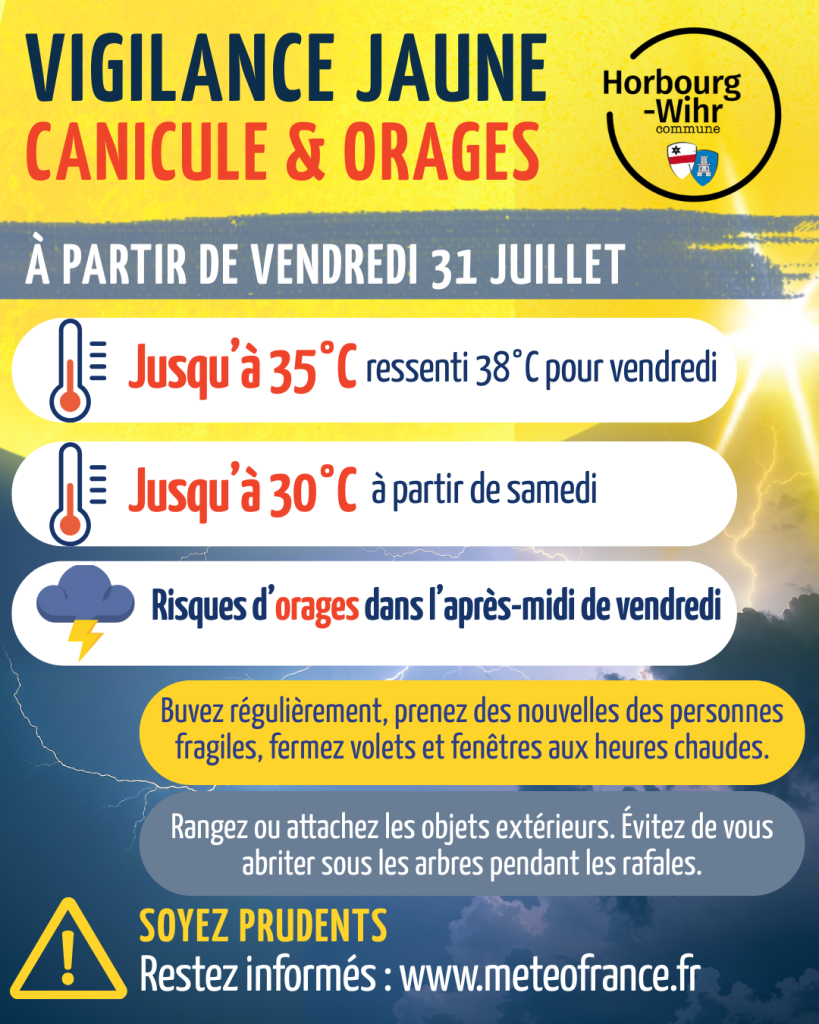 VIGILANCE JAUNE
CANICULE & ORAGES

Horbourg-Wihr
commune

À PARTIR DE VENDREDI 31 JUILLET

Jusqu'à 35°C ressenti 38°C pour vendredi

Jusqu'à 30°C à partir de samedi

Risques d'orages dans l'après-midi de vendredi

Buvez régulièrement, prenez des nouvelles des personnes fragiles, fermez volets et fenêtres aux heures chaudes.

Rangez ou attachez les objets extérieurs. Évitez de vous abriter sous les arbres pendant les rafales.

SOYEZ PRUDENTS
Restez informés : www.meteofrance.fr